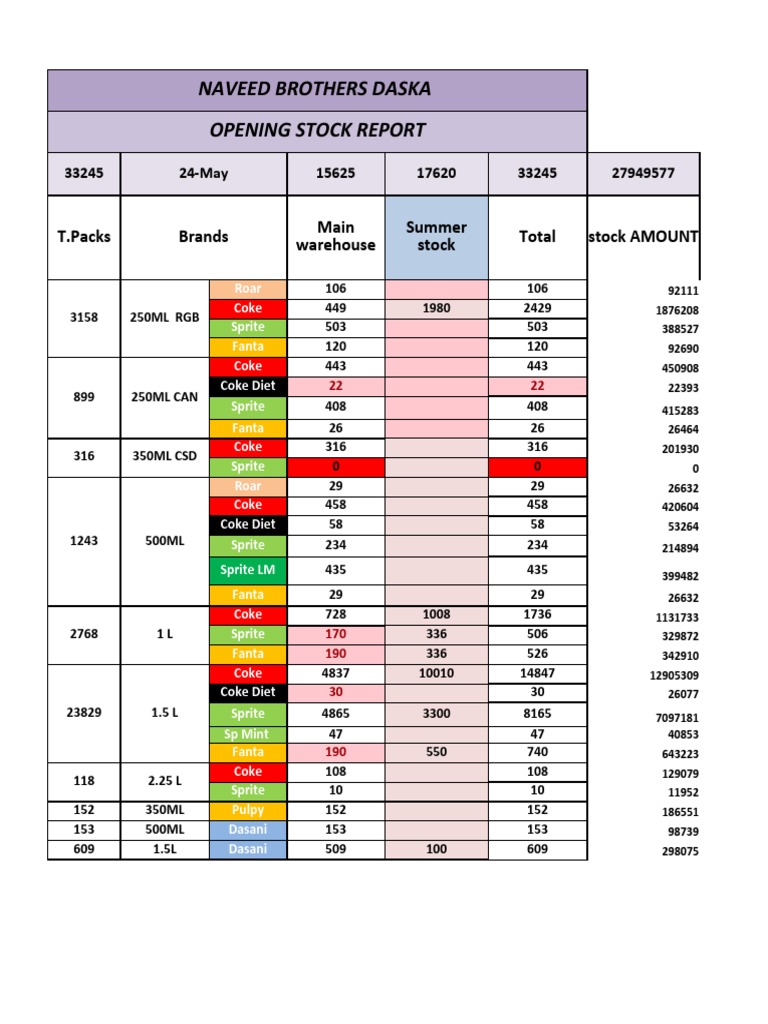 NAVEED BROTHERS DASKA

OPENING STOCK REPORT

| 33245 | 24-May | | 15625 | 17620 | 33245 | 27949577 |
|---|---|---|---|---|---|---|
| T.Packs | Brands | | Main warehouse | Summer stock | Total | stock AMOUNT |
| 3158 | 250ML RGB | Roar | 106 | | 106 | 92111 |
| | | Coke | 449 | 1980 | 2429 | 1876208 |
| | | Sprite | 503 | | 503 | 388527 |
| | | Fanta | 120 | | 120 | 92690 |
| 899 | 250ML CAN | Coke | 443 | | 443 | 450908 |
| | | Coke Diet | 22 | | 22 | 22393 |
| | | Sprite | 408 | | 408 | 415283 |
| | | Fanta | 26 | | 26 | 26464 |
| 316 | 350ML CSD | Coke | 316 | | 316 | 201930 |
| | | Sprite | 0 | | 0 | 0 |
| 1243 | 500ML | Roar | 29 | | 29 | 26632 |
| | | Coke | 458 | | 458 | 420604 |
| | | Coke Diet | 58 | | 58 | 53264 |
| | | Sprite | 234 | | 234 | 214894 |
| | | Sprite LM | 435 | | 435 | 399482 |
| | | Fanta | 29 | | 29 | 26632 |
| 2768 | 1 L | Coke | 728 | 1008 | 1736 | 1131733 |
| | | Sprite | 170 | 336 | 506 | 329872 |
| | | Fanta | 190 | 336 | 526 | 342910 |
| 23829 | 1.5 L | Coke | 4837 | 10010 | 14847 | 12905309 |
| | | Coke Diet | 30 | | 30 | 26077 |
| | | Sprite | 4865 | 3300 | 8165 | 7097181 |
| | | Sp Mint | 47 | | 47 | 40853 |
| | | Fanta | 190 | 550 | 740 | 643223 |
| 118 | 2.25 L | Coke | 108 | | 108 | 129079 |
| | | Sprite | 10 | | 10 | 11952 |
| 152 | 350ML | Pulpy | 152 | | 152 | 186551 |
| 153 | 500ML | Dasani | 153 | | 153 | 98739 |
| 609 | 1.5L | Dasani | 509 | 100 | 609 | 298075 |